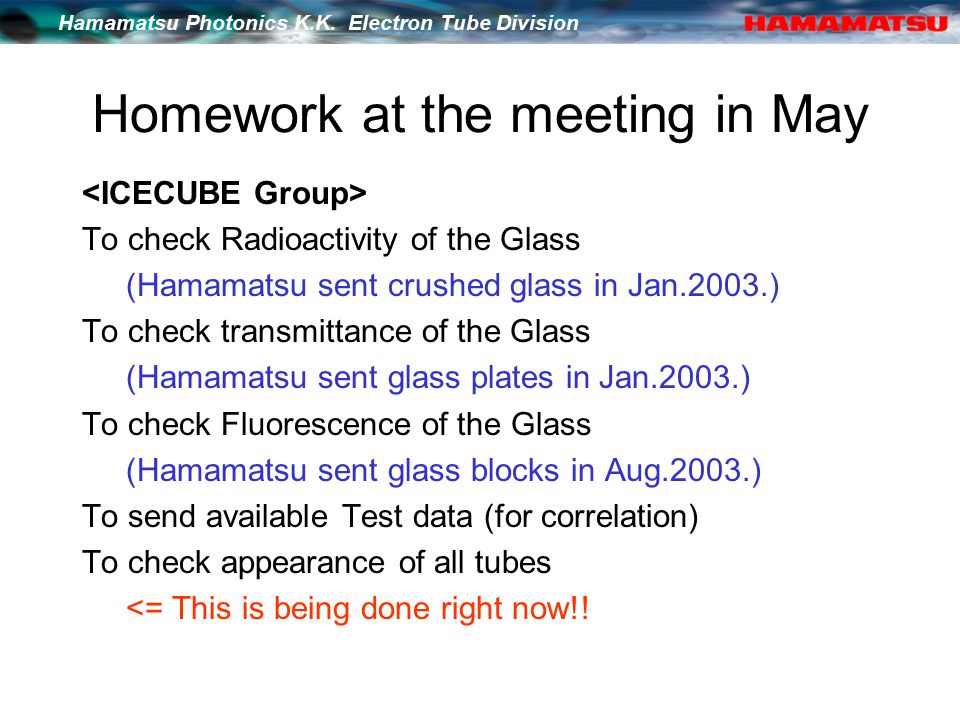 Hamamatsu Photonics K.K. Electron Tube Division
HAMAMATSU

Homework at the meeting in May

<ICECUBE Group>
To check Radioactivity of the Glass
(Hamamatsu sent crushed glass in Jan.2003.)
To check transmittance of the Glass
(Hamamatsu sent glass plates in Jan.2003.)
To check Fluorescence of the Glass
(Hamamatsu sent glass blocks in Aug.2003.)
To send available Test data (for correlation)
To check appearance of all tubes
<= This is being done right now!!